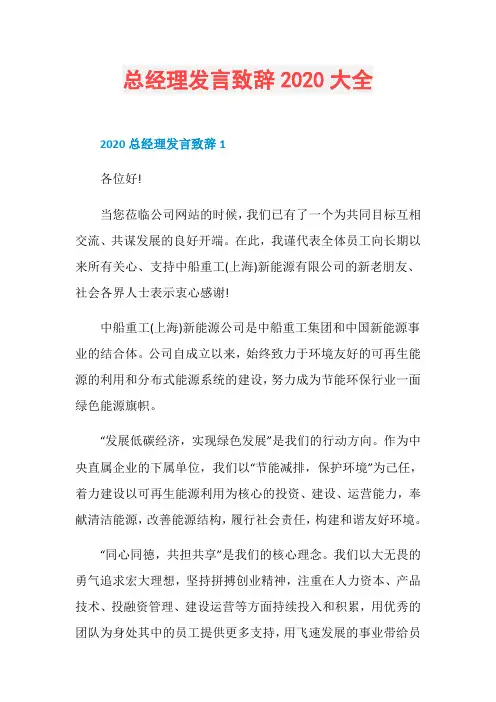 总经理发言致辞 2020 大全

2020 总经理发言致辞 1

各位好!

当您莅临公司网站的时候，我们已有了一个为共同目标互相交流、共谋发展的良好开端。在此，我谨代表全体员工向长期以来所有关心、支持中船重工(上海)新能源有限公司的新老朋友、社会各界人士表示衷心感谢!

中船重工(上海)新能源公司是中船重工集团和中国新能源事业的结合体。公司自成立以来，始终致力于环境友好的可再生能源的利用和分布式能源系统的建设，努力成为节能环保行业一面绿色能源旗帜。

“发展低碳经济，实现绿色发展”是我们的行动方向。作为中央直属企业的下属单位，我们以“节能减排，保护环境”为己任，着力建设以可再生能源利用为核心的投资、建设、运营能力，奉献清洁能源，改善能源结构，履行社会责任，构建和谐友好环境。

“同心同德，共担共享”是我们的核心理念。我们以大无畏的勇气追求宏大理想，坚持拼搏创业精神，注重在人力资本、产品技术、投融资管理、建设运营等方面持续投入和积累，用优秀的团队为身处其中的员工提供更多支持，用飞速发展的事业带给员